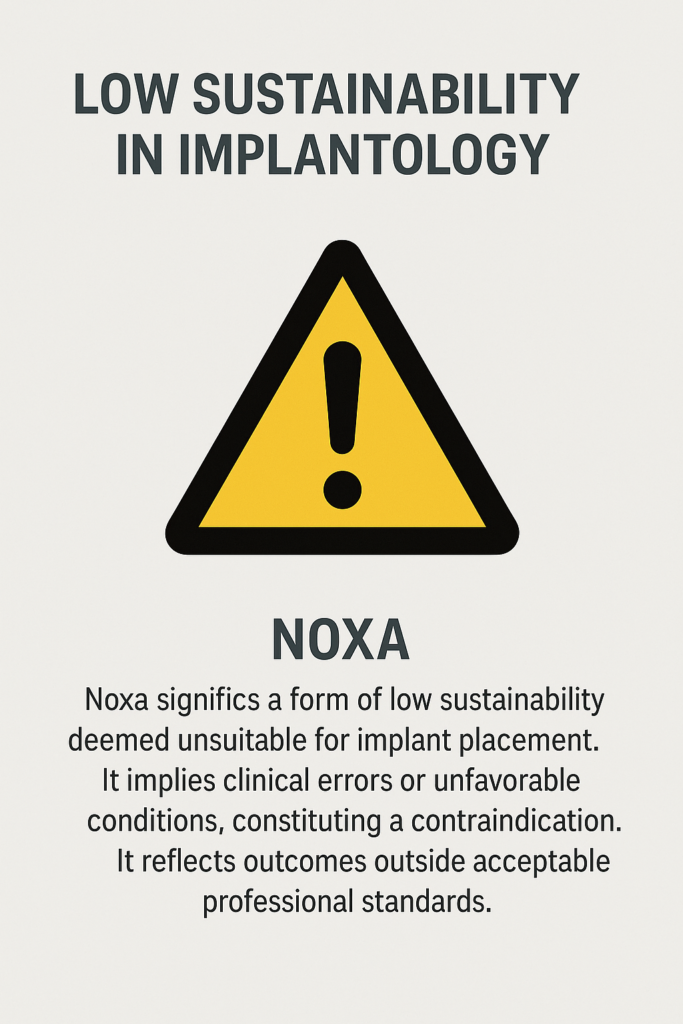 LOW SUSTAINABILITY IN IMPLANTOLOGY

NOXA

Noxa significs a form of low sustainability deemed unsuitable for implant placement. It implies clinical errors or unfavorable conditions, constituting a contraindication. It reflects outcomes outside acceptable professional standards.